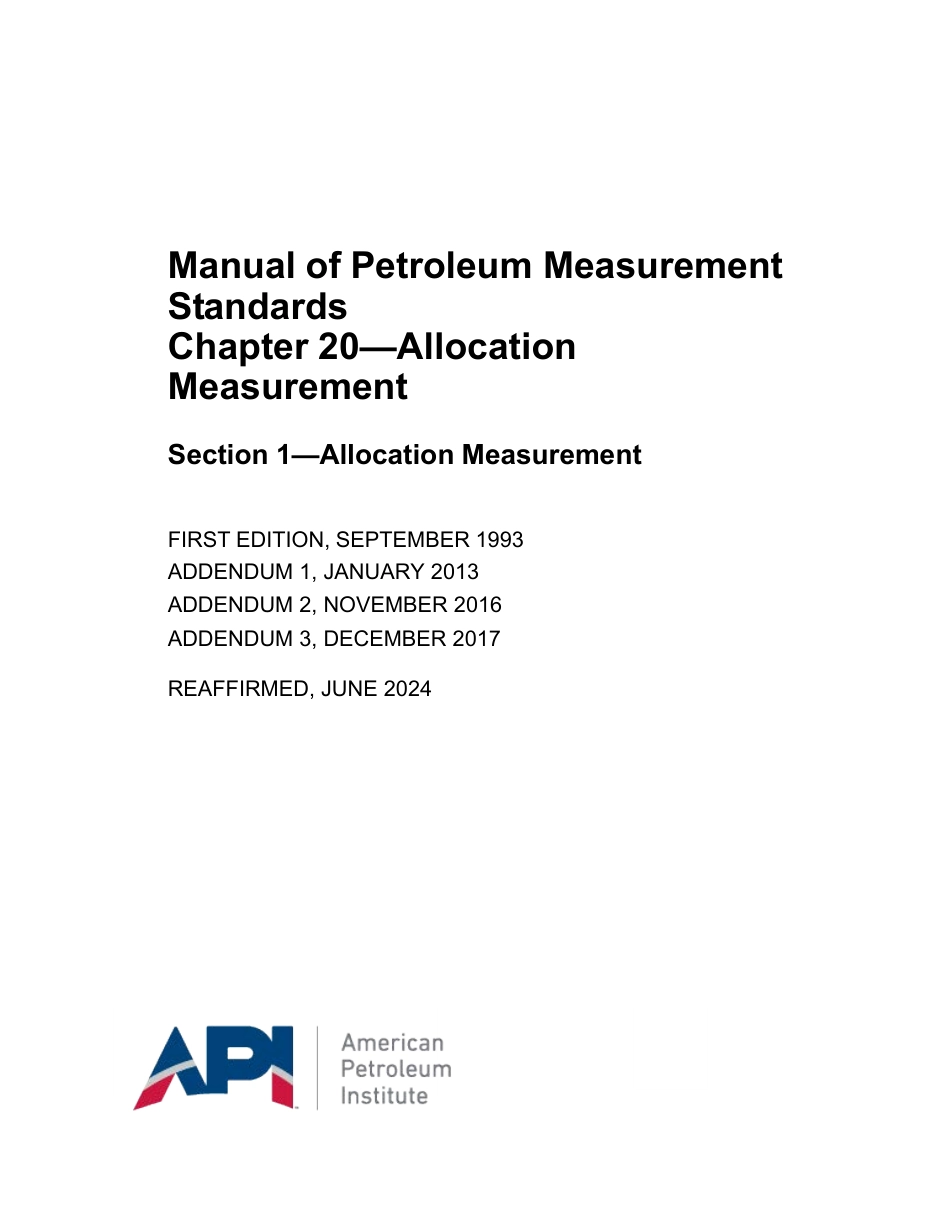 Manual of Petroleum Measurement Standards
Chapter 20—Allocation Measurement

Section 1—Allocation Measurement

FIRST EDITION, SEPTEMBER 1993
ADDENDUM 1, JANUARY 2013
ADDENDUM 2, NOVEMBER 2016
ADDENDUM 3, DECEMBER 2017

REAFFIRMED, JUNE 2024

API
American
Petroleum
Institute